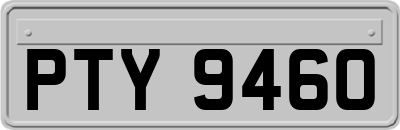 PTY 9460